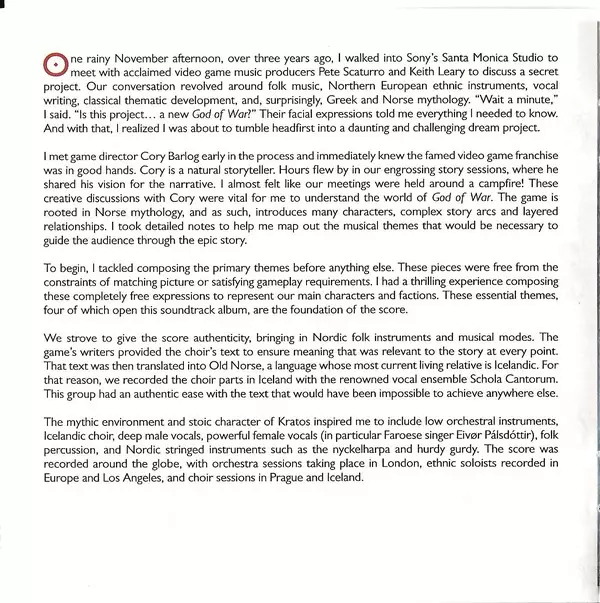 One rainy November afternoon, over three years ago, I walked into Sony's Santa Monica Studio to meet with acclaimed video game music producers Pete Scaturro and Keith Leary to discuss a secret project. Our conversation revolved around folk music, Northern European ethnic instruments, vocal writing, classical thematic development, and, surprisingly, Greek and Norse mythology. "Wait a minute," I said. "Is this project… a new God of War?" Their facial expressions told me everything I needed to know. And with that, I realized I was about to tumble headfirst into a daunting and challenging dream project.

I met game director Cory Barlog early in the process and immediately knew the famed video game franchise was in good hands. Cory is a natural storyteller. Hours flew by in our engrossing story sessions, where he shared his vision for the narrative. I almost felt like our meetings were held around a campfire! These creative discussions with Cory were vital for me to understand the world of God of War. The game is rooted in Norse mythology, and as such, introduces many characters, complex story arcs and layered relationships. I took detailed notes to help me map out the musical themes that would be necessary to guide the audience through the epic story.

To begin, I tackled composing the primary themes before anything else. These pieces were free from the constraints of matching picture or satisfying gameplay requirements. I had a thrilling experience composing these completely free expressions to represent our main characters and factions. These essential themes, four of which open this soundtrack album, are the foundation of the score.

We strove to give the score authenticity, bringing in Nordic folk instruments and musical modes. The game's writers provided the choir's text to ensure meaning that was relevant to the story at every point. That text was then translated into Old Norse, a language whose most current living relative is Icelandic. For that reason, we recorded the choir parts in Iceland with the renowned vocal ensemble Schola Cantorum. This group had an authentic ease with the text that would have been impossible to achieve anywhere else.

The mythic environment and stoic character of Kratos inspired me to include low orchestral instruments, Icelandic choir, deep male vocals, powerful female vocals (in particular Faroese singer Eivør Pálsdóttir), folk percussion, and Nordic stringed instruments such as the nyckelharpa and hurdy gurdy. The score was recorded around the globe, with orchestra sessions taking place in London, ethnic soloists recorded in Europe and Los Angeles, and choir sessions in Prague and Iceland.